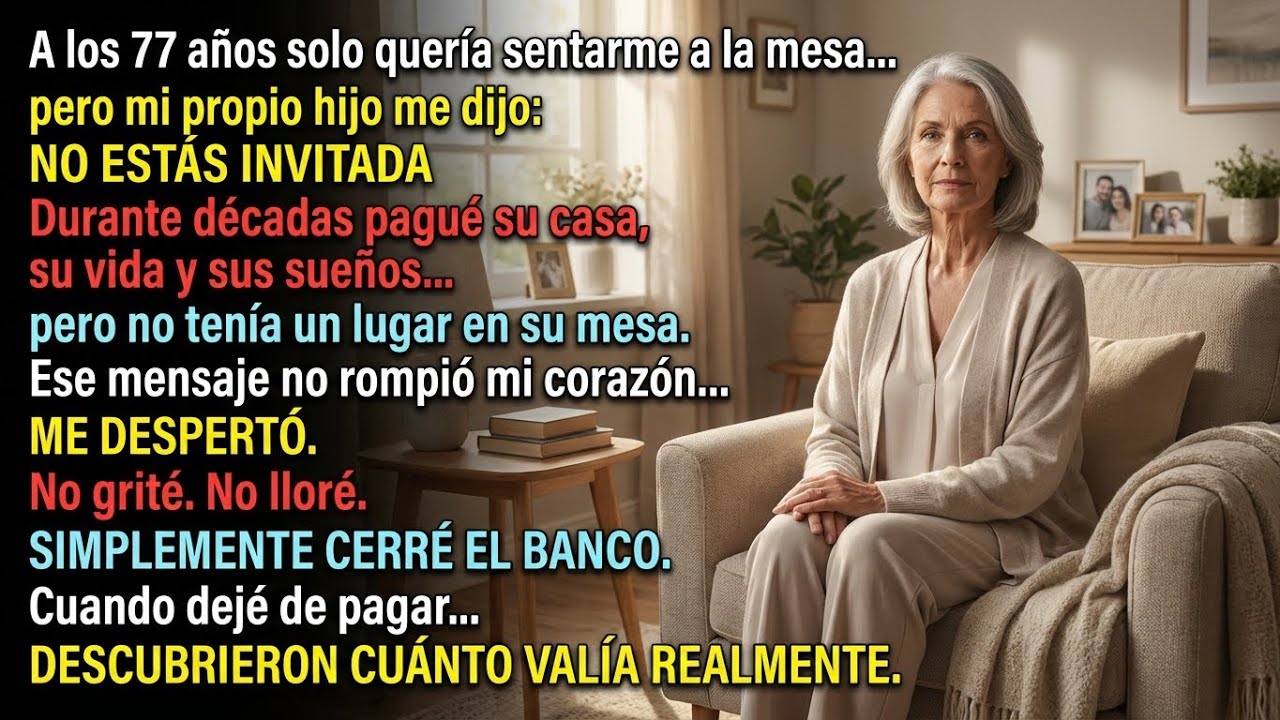 A los 77 años solo quería sentarme a la mesa...
pero mi propio hijo me dijo:
NO ESTÁS INVITADA
Durante décadas pagué su casa, su vida y sus sueños...
pero no tenía un lugar en su mesa.
Ese mensaje no rompió mi corazón...
ME DESPERTÓ.
No grité. No lloré.
SIMPLEMENTE CERRÉ EL BANCO.
Cuando dejé de pagar...
DESCUBRIERON CUÁNTO VALÍA REALMENTE.